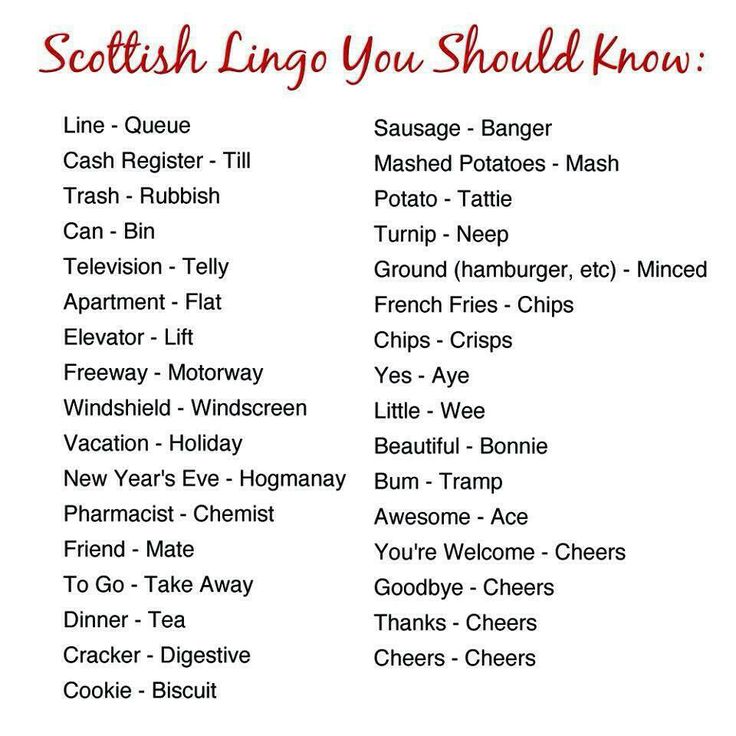 Scottish Lingo You Should Know:

Line - Queue
Cash Register - Till
Trash - Rubbish
Can - Bin
Television - Telly
Apartment - Flat
Elevator - Lift
Freeway - Motorway
Windshield - Windscreen
Vacation - Holiday
New Year's Eve - Hogmanay
Pharmacist - Chemist
Friend - Mate
To Go - Take Away
Dinner - Tea
Cracker - Digestive
Cookie - Biscuit

Sausage - Banger
Mashed Potatoes - Mash
Potato - Tattie
Turnip - Neep
Ground (hamburger, etc) - Minced
French Fries - Chips
Chips - Crisps
Yes - Aye
Little - Wee
Beautiful - Bonnie
Bum - Tramp
Awesome - Ace
You're Welcome - Cheers
Goodbye - Cheers
Thanks - Cheers
Cheers - Cheers